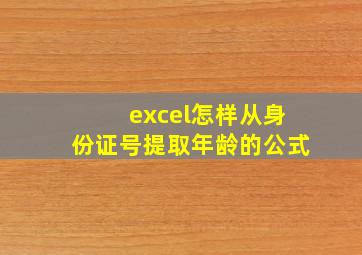 excel怎样从身份证号提取年龄的公式